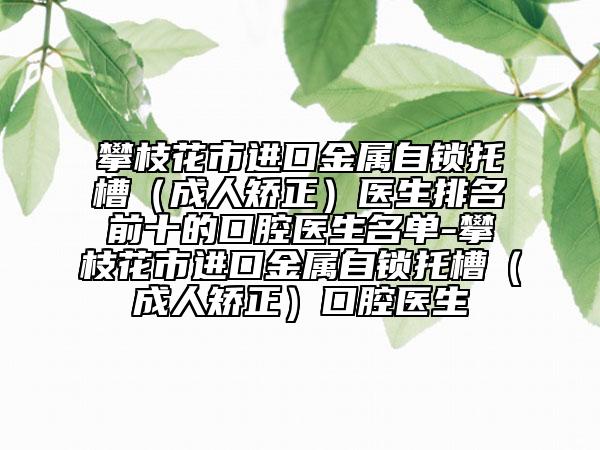 攀枝花市进口金属自锁托槽（成人矫正）医生排名前十的口腔医生名单-攀枝花市进口金属自锁托槽（成人矫正）口腔医生